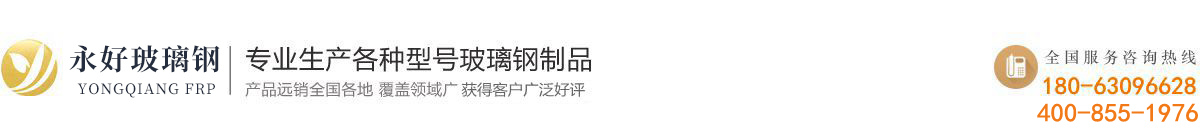 永好玻璃钢
YONGQIANG FRP

专业生产各种型号玻璃钢制品
产品远销全国各地 覆盖领域广 获得客户广泛好评

全国服务咨询热线
180-63096628
400-855-1976